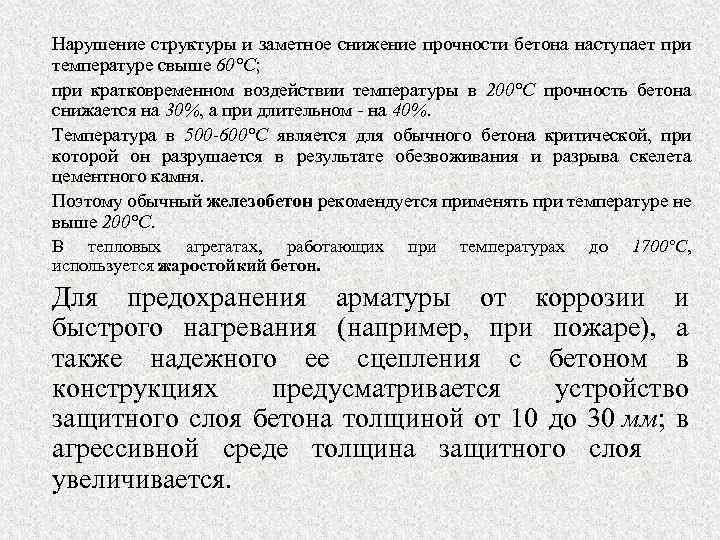 Нарушение структуры и заметное снижение прочности бетона наступает при температуре свыше 60°С;

при кратковременном воздействии температуры в 200°С прочность бетона снижается на 30%, а при длительном - на 40%.

Температура в 500-600°С является для обычного бетона критической, при которой он разрушается в результате обезвоживания и разрыва скелета цементного камня.

Поэтому обычный железобетон рекомендуется применять при температуре не выше 200°С.

В тепловых агрегатах, работающих при температурах до 1700°С, используется жаростойкий бетон.

Для предохранения арматуры от коррозии и быстрого нагревания (например, при пожаре), а также надежного ее сцепления с бетоном в конструкциях предусматривается устройство защитного слоя бетона толщиной от 10 до 30 мм; в агрессивной среде толщина защитного слоя увеличивается.